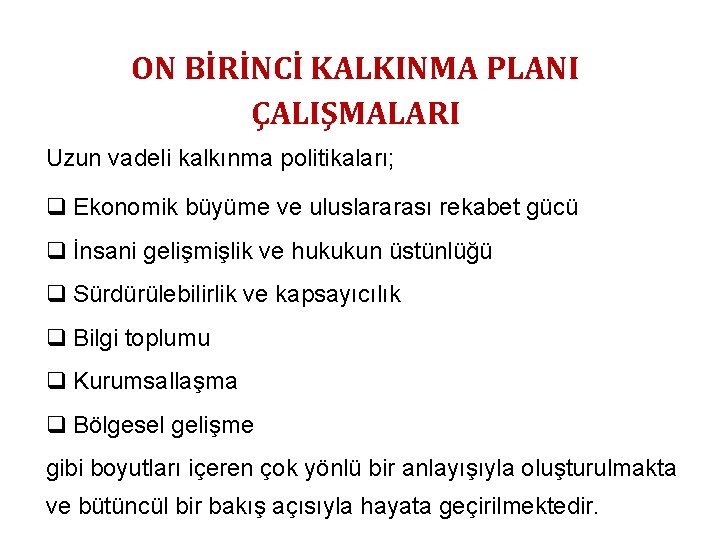 ON BİRİNCİ KALKINMA PLANI ÇALIŞMALARI

Uzun vadeli kalkınma politikaları;

❑ Ekonomik büyüme ve uluslararası rekabet gücü

❑ İnsani gelişmişlik ve hukukun üstünlüğü

❑ Sürdürülebilirlik ve kapsayıcılık

❑ Bilgi toplumu

❑ Kurumsallaşma

❑ Bölgesel gelişme

gibi boyutları içeren çok yönlü bir anlayışıyla oluşturulmakta ve bütüncül bir bakış açısıyla hayata geçirilmektedir.